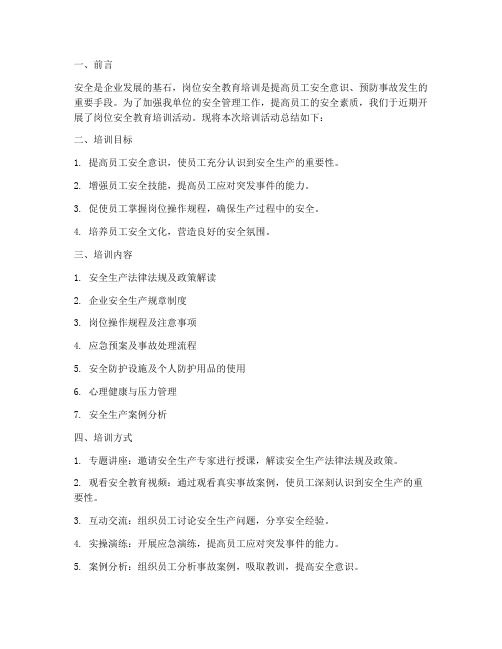 一、前言

安全是企业发展的基石，岗位安全教育培训是提高员工安全意识、预防事故发生的重要手段。为了加强我单位的安全管理工作，提高员工的安全素质，我们于近期开展了岗位安全教育培训活动。现将本次培训活动总结如下：

二、培训目标

1. 提高员工安全意识，使员工充分认识到安全生产的重要性。

2. 增强员工安全技能，提高员工应对突发事件的能力。

3. 促使员工掌握岗位操作规程，确保生产过程中的安全。

4. 培养员工安全文化，营造良好的安全氛围。

三、培训内容

1. 安全生产法律法规及政策解读

2. 企业安全生产规章制度

3. 岗位操作规程及注意事项

4. 应急预案及事故处理流程

5. 安全防护设施及个人防护用品的使用

6. 心理健康与压力管理

7. 安全生产案例分析

四、培训方式

1. 专题讲座：邀请安全生产专家进行授课，解读安全生产法律法规及政策。

2. 观看安全教育视频：通过观看真实事故案例，使员工深刻认识到安全生产的重要性。

3. 互动交流：组织员工讨论安全生产问题，分享安全经验。

4. 实操演练：开展应急演练，提高员工应对突发事件的能力。

5. 案例分析：组织员工分析事故案例，吸取教训，提高安全意识。